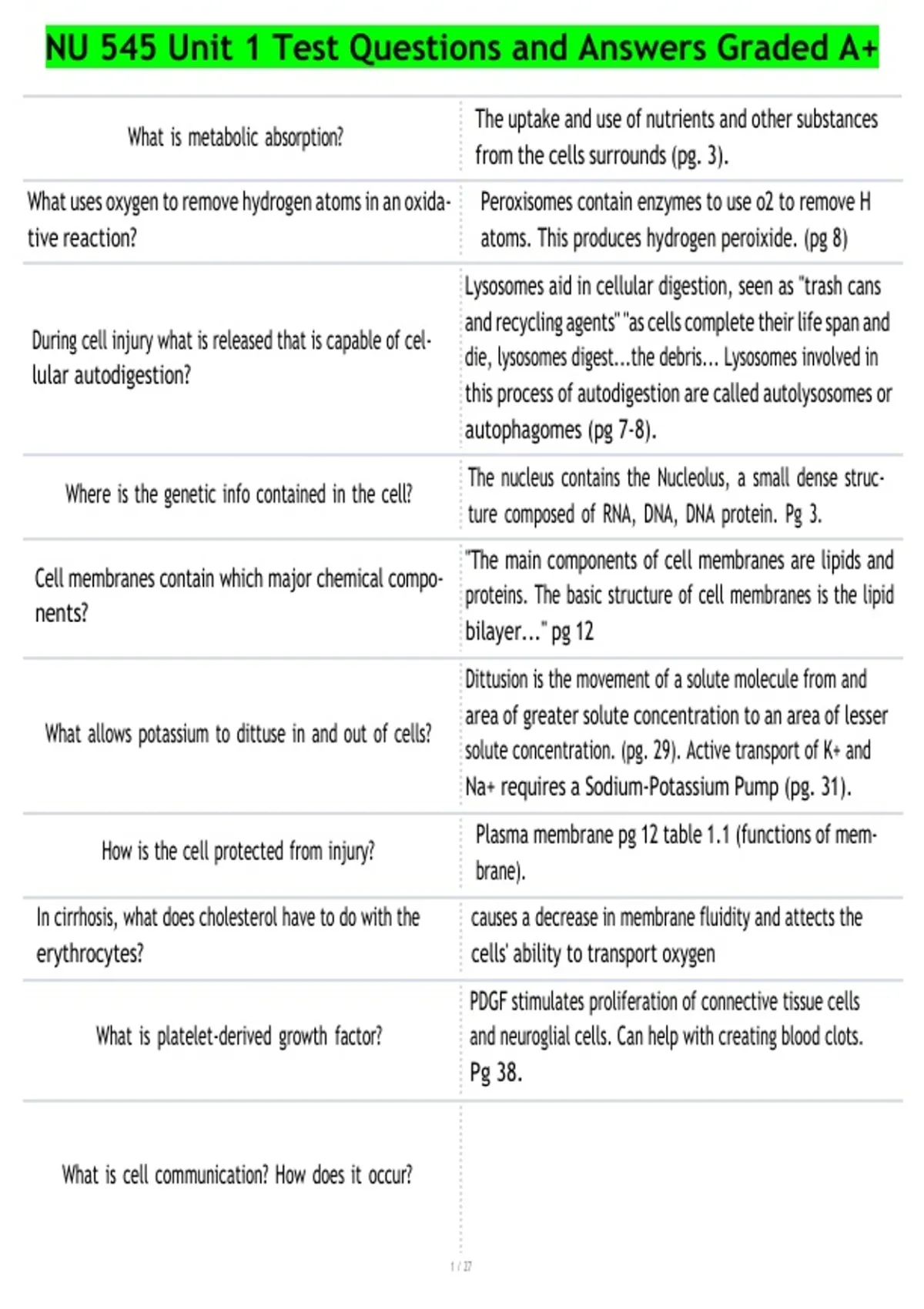 NU 545 Unit 1 Test Questions and Answers Graded A+

| | |
|---|---|
| What is metabolic absorption? | The uptake and use of nutrients and other substances from the cells surrounds (pg. 3). |
| What uses oxygen to remove hydrogen atoms in an oxidative reaction? | Peroxisomes contain enzymes to use o2 to remove H atoms. This produces hydrogen peroixide. (pg 8) |
| During cell injury what is released that is capable of cellular autodigestion? | Lysosomes aid in cellular digestion, seen as "trash cans and recycling agents" "as cells complete their life span and die, lysosomes digest...the debris... Lysosomes involved in this process of autodigestion are called autolysosomes or autophagomes (pg 7-8). |
| Where is the genetic info contained in the cell? | The nucleus contains the Nucleolus, a small dense structure composed of RNA, DNA, DNA protein. Pg 3. |
| Cell membranes contain which major chemical components? | "The main components of cell membranes are lipids and proteins. The basic structure of cell membranes is the lipid bilayer..." pg 12 |
| What allows potassium to dittuse in and out of cells? | Dittusion is the movement of a solute molecule from and area of greater solute concentration to an area of lesser solute concentration. (pg. 29). Active transport of K+ and Na+ requires a Sodium-Potassium Pump (pg. 31). |
| How is the cell protected from injury? | Plasma membrane pg 12 table 1.1 (functions of membrane). |
| In cirrhosis, what does cholesterol have to do with the erythrocytes? | causes a decrease in membrane fluidity and attects the cells' ability to transport oxygen |
| What is platelet-derived growth factor? | PDGF stimulates proliferation of connective tissue cells and neuroglial cells. Can help with creating blood clots. Pg 38. |
| What is cell communication? How does it occur? | |

1 / 27